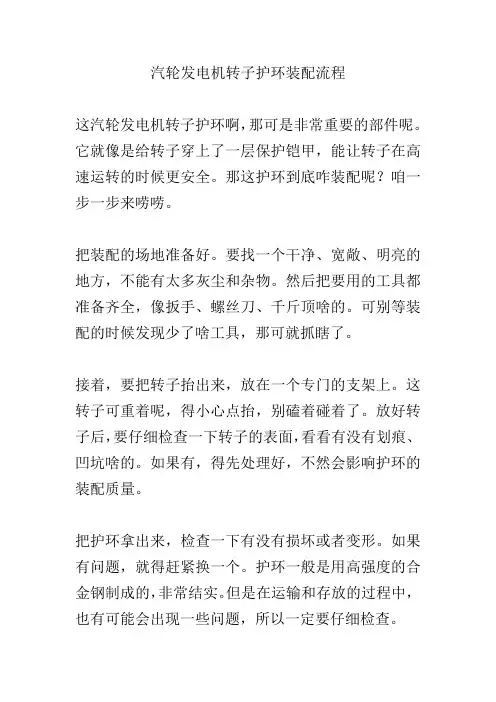 汽轮发电机转子护环装配流程

这汽轮发电机转子护环啊，那可是非常重要的部件呢。它就像是给转子穿上了一层保护铠甲，能让转子在高速运转的时候更安全。那这护环到底咋装配呢？咱一步一步来唠唠。

把装配的场地准备好。要找一个干净、宽敞、明亮的地方，不能有太多灰尘和杂物。然后把要用的工具都准备齐全，像扳手、螺丝刀、千斤顶啥的。可别等装配的时候发现少了啥工具，那可就抓瞎了。

接着，要把转子抬出来，放在一个专门的支架上。这转子可重着呢，得小心点抬，别磕着碰着了。放好转子后，要仔细检查一下转子的表面，看看有没有划痕、凹坑啥的。如果有，得先处理好，不然会影响护环的装配质量。

把护环拿出来，检查一下有没有损坏或者变形。如果有问题，就得赶紧换一个。护环一般是用高强度的合金钢制成的，非常结实。但是在运输和存放的过程中，也有可能会出现一些问题，所以一定要仔细检查。